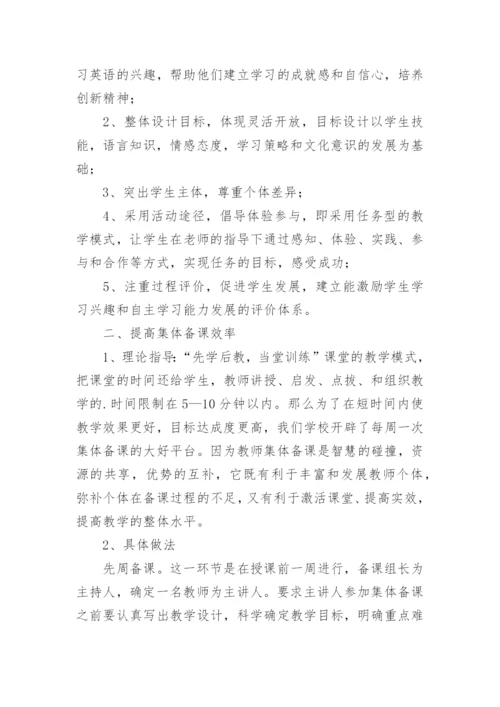 习英语的兴趣，帮助他们建立学习的成就感和自信心，培养创新精神；

2、整体设计目标，体现灵活开放，目标设计以学生技能，语言知识，情感态度，学习策略和文化意识的发展为基础；

3、突出学生主体，尊重个体差异；

4、采用活动途径，倡导体验参与，即采用任务型的教学模式，让学生在老师的指导下通过感知、体验、实践、参与和合作等方式，实现任务的目标，感受成功；

5、注重过程评价，促进学生发展，建立能激励学生学习兴趣和自主学习能力发展的评价体系。

二、提高集体备课效率

1、理论指导：“先学后教，当堂训练”课堂的教学模式，把课堂的时间还给学生，教师讲授、启发、点拨、和组织教学的.时间限制在5—10分钟以内。那么为了在短时间内使教学效果更好，目标达成度更高，我们学校开辟了每周一次集体备课的大好平台。因为教师集体备课是智慧的碰撞，资源的共享，优势的互补，它既有利于丰富和发展教师个体，弥补个体在备课过程的不足，又有利于激活课堂、提高实效，提高教学的整体水平。

2、具体做法

先周备课。这一环节是在授课前一周进行，备课组长为主持人，确定一名教师为主讲人。要求主讲人参加集体备课之前要认真写出教学设计，科学确定教学目标，明确重点难